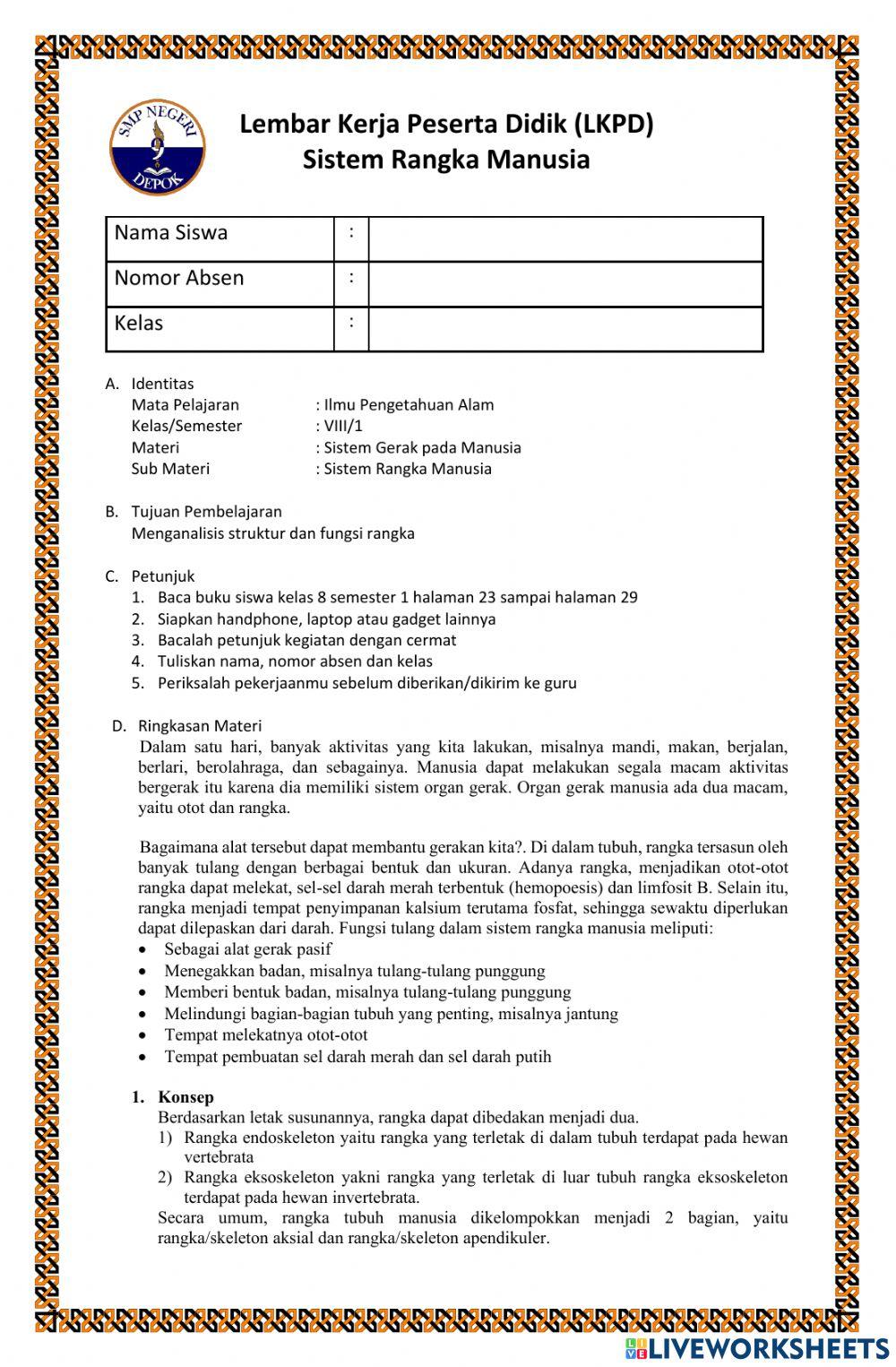 SMP NEGERI 9 DEPOK

Lembar Kerja Peserta Didik (LKPD)
Sistem Rangka Manusia

| Nama Siswa | : | |
|---|---|---|
| Nomor Absen | : | |
| Kelas | : | |

A. Identitas
Mata Pelajaran : Ilmu Pengetahuan Alam
Kelas/Semester : VIII/1
Materi : Sistem Gerak pada Manusia
Sub Materi : Sistem Rangka Manusia

B. Tujuan Pembelajaran
Menganalisis struktur dan fungsi rangka

C. Petunjuk
1. Baca buku siswa kelas 8 semester 1 halaman 23 sampai halaman 29
2. Siapkan handphone, laptop atau gadget lainnya
3. Bacalah petunjuk kegiatan dengan cermat
4. Tuliskan nama, nomor absen dan kelas
5. Periksalah pekerjaanmu sebelum diberikan/dikirim ke guru

D. Ringkasan Materi
Dalam satu hari, banyak aktivitas yang kita lakukan, misalnya mandi, makan, berjalan, berlari, berolahraga, dan sebagainya. Manusia dapat melakukan segala macam aktivitas bergerak itu karena dia memiliki sistem organ gerak. Organ gerak manusia ada dua macam, yaitu otot dan rangka.

Bagaimana alat tersebut dapat membantu gerakan kita?. Di dalam tubuh, rangka tersasun oleh banyak tulang dengan berbagai bentuk dan ukuran. Adanya rangka, menjadikan otot-otot rangka dapat melekat, sel-sel darah merah terbentuk (hemopoesis) dan limfosit B. Selain itu, rangka menjadi tempat penyimpanan kalsium terutama fosfat, sehingga sewaktu diperlukan dapat dilepaskan dari darah. Fungsi tulang dalam sistem rangka manusia meliputi:
• Sebagai alat gerak pasif
• Menegakkan badan, misalnya tulang-tulang punggung
• Memberi bentuk badan, misalnya tulang-tulang punggung
• Melindungi bagian-bagian tubuh yang penting, misalnya jantung
• Tempat melekatnya otot-otot
• Tempat pembuatan sel darah merah dan sel darah putih

1. Konsep
Berdasarkan letak susunannya, rangka dapat dibedakan menjadi dua.
1) Rangka endoskeleton yaitu rangka yang terletak di dalam tubuh terdapat pada hewan vertebrata
2) Rangka eksoskeleton yakni rangka yang terletak di luar tubuh rangka eksoskeleton terdapat pada hewan invertebrata.
Secara umum, rangka tubuh manusia dikelompokkan menjadi 2 bagian, yaitu rangka/skeleton aksial dan rangka/skeleton apendikuler.

LIVEWORKSHEETS